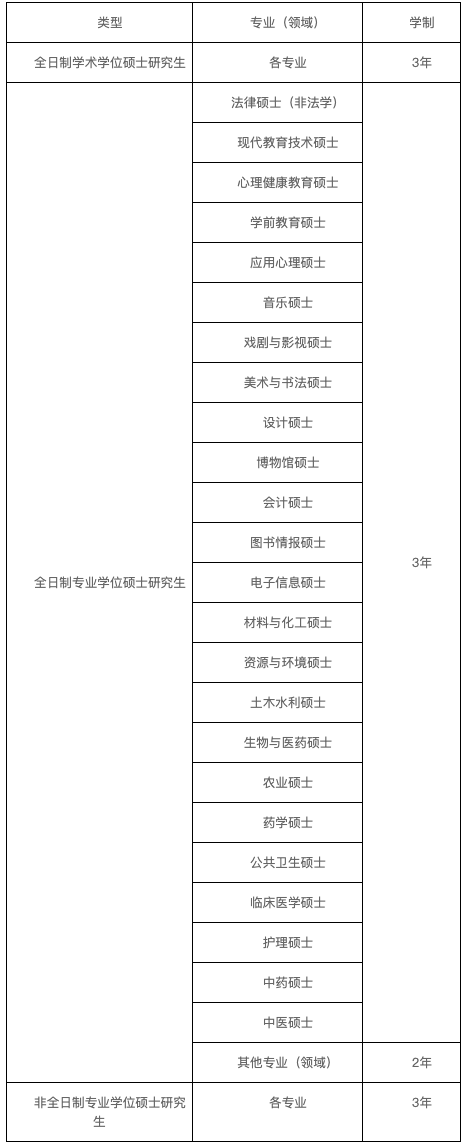 | 类型 | 专业（领域） | 学制 |
|---|---|---|
| 全日制学术学位硕士研究生 | 各专业 | 3年 |
| 全日制专业学位硕士研究生 | 法律硕士（非法学） | 3年 |
| | 现代教育技术硕士 | |
| | 心理健康教育硕士 | |
| | 学前教育硕士 | |
| | 应用心理硕士 | |
| | 音乐硕士 | |
| | 戏剧与影视硕士 | |
| | 美术与书法硕士 | |
| | 设计硕士 | |
| | 博物馆硕士 | |
| | 会计硕士 | |
| | 图书情报硕士 | |
| | 电子信息硕士 | |
| | 材料与化工硕士 | |
| | 资源与环境硕士 | |
| | 土木水利硕士 | |
| | 生物与医药硕士 | |
| | 农业硕士 | |
| | 药学硕士 | |
| | 公共卫生硕士 | |
| | 临床医学硕士 | |
| | 护理硕士 | |
| | 中药硕士 | |
| | 中医硕士 | |
| | 其他专业（领域） | 2年 |
| 非全日制专业学位硕士研究生 | 各专业 | 3年 |